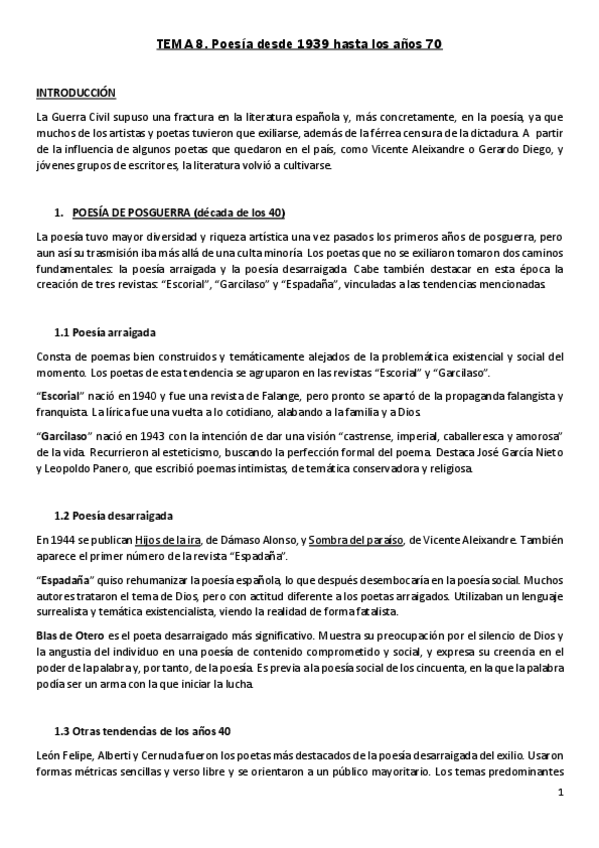 TEMA 8. Poesía desde 1939 hasta los años 70

INTRODUCCIÓN

La Guerra Civil supuso una fractura en la literatura española y, más concretamente, en la poesía, ya que muchos de los artistas y poetas tuvieron que exiliarse, además de la férrea censura de la dictadura. A partir de la influencia de algunos poetas que quedaron en el país, como Vicente Aleixandre o Gerardo Diego, y jóvenes grupos de escritores, la literatura volvió a cultivarse.

1. POESÍA DE POSGUERRA (década de los 40)

La poesía tuvo mayor diversidad y riqueza artística una vez pasados los primeros años de posguerra, pero aun así su trasmisión iba más allá de una culta minoría. Los poetas que no se exiliaron tomaron dos caminos fundamentales: la poesía arraigada y la poesía desarraigada. Cabe también destacar en esta época la creación de tres revistas: "Escorial", "Garcilaso" y "Espadaña", vinculadas a las tendencias mencionadas.

1.1 Poesía arraigada

Consta de poemas bien construidos y temáticamente alejados de la problemática existencial y social del momento. Los poetas de esta tendencia se agruparon en las revistas "Escorial" y "Garcilaso".

"Escorial" nació en 1940 y fue una revista de Falange, pero pronto se apartó de la propaganda falangista y franquista. La lírica fue una vuelta a lo cotidiano, alabando a la familia y a Dios.

"Garcilaso" nació en 1943 con la intención de dar una visión "castrense, imperial, caballeresca y amorosa" de la vida. Recurrieron al esteticismo, buscando la perfección formal del poema. Destaca José García Nieto y Leopoldo Panero, que escribió poemas intimistas, de temática conservadora y religiosa.

1.2 Poesía desarraigada

En 1944 se publican Hijos de la ira, de Dámaso Alonso, y Sombra del paraíso, de Vicente Aleixandre. También aparece el primer número de la revista "Espadaña".

"Espadaña" quiso rehumanizar la poesía española, lo que después desembocaría en la poesía social. Muchos autores trataron el tema de Dios, pero con actitud diferente a los poetas arraigados. Utilizaban un lenguaje surrealista y temática existencialista, viendo la realidad de forma fatalista.

Blas de Otero es el poeta desarraigado más significativo. Muestra su preocupación por el silencio de Dios y la angustia del individuo en una poesía de contenido comprometido y social, y expresa su creencia en el poder de la palabra y, por tanto, de la poesía. Es previa a la poesía social de los cincuenta, en la que la palabra podía ser un arma con la que iniciar la lucha.

1.3 Otras tendencias de los años 40

León Felipe, Alberti y Cernuda fueron los poetas más destacados de la poesía desarraigada del exilio. Usaron formas métricas sencillas y verso libre y se orientaron a un público mayoritario. Los temas predominantes

1